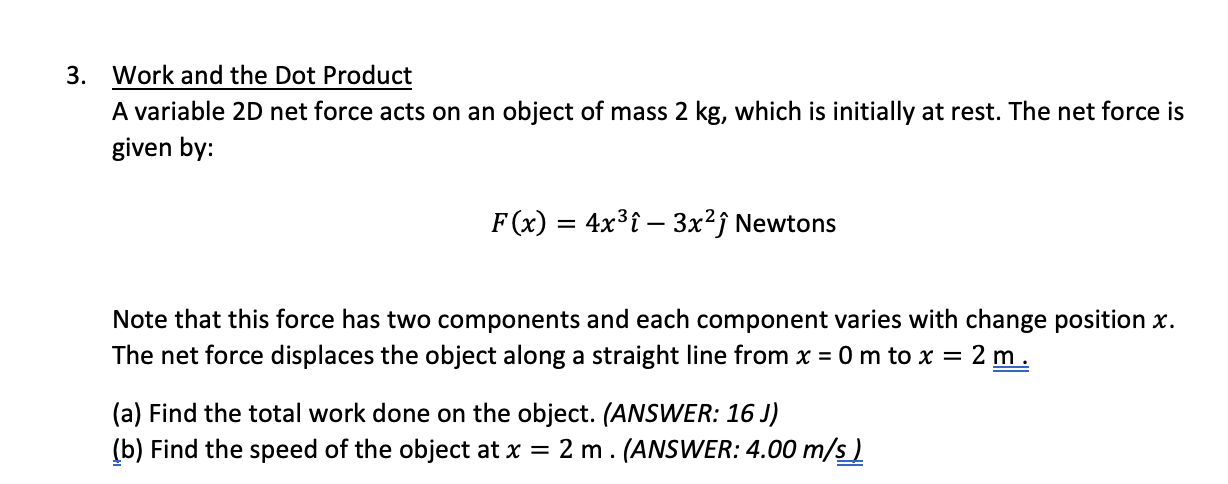 3. Work and the Dot Product

A variable 2D net force acts on an object of mass 2 kg, which is initially at rest. The net force is given by:

$F(x) = 4x^3\hat{\imath} - 3x^2\hat{\jmath}$ Newtons

Note that this force has two components and each component varies with change position $x$. The net force displaces the object along a straight line from $x$ = 0 m to $x = 2$ m .

(a) Find the total work done on the object. (ANSWER: 16 J)
(b) Find the speed of the object at $x = 2$ m . (ANSWER: 4.00 m/s )